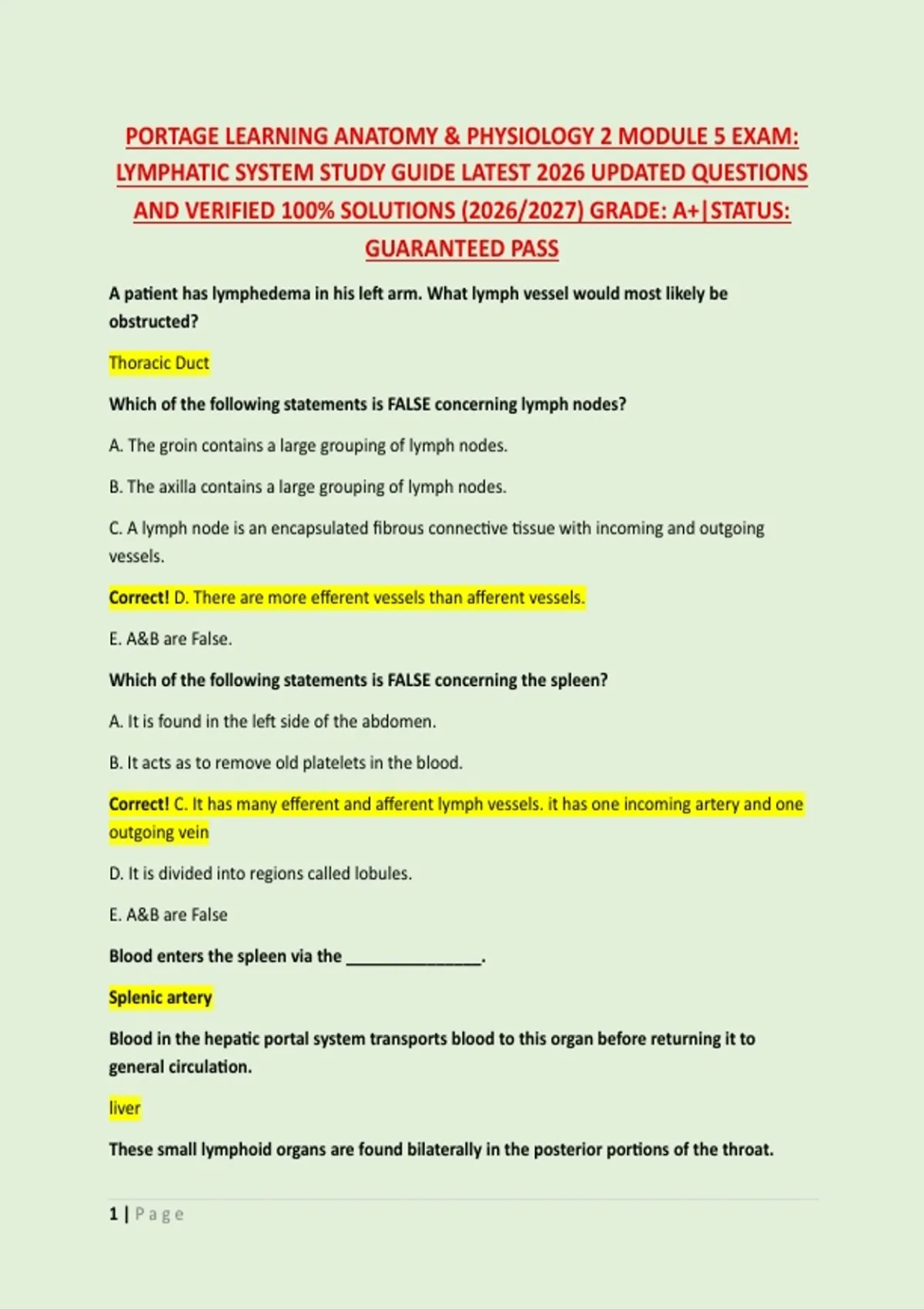 PORTAGE LEARNING ANATOMY & PHYSIOLOGY 2 MODULE 5 EXAM: LYMPHATIC SYSTEM STUDY GUIDE LATEST 2026 UPDATED QUESTIONS AND VERIFIED 100% SOLUTIONS (2026/2027) GRADE: A+|STATUS: GUARANTEED PASS

A patient has lymphedema in his left arm. What lymph vessel would most likely be obstructed?

Thoracic Duct

Which of the following statements is FALSE concerning lymph nodes?

A. The groin contains a large grouping of lymph nodes.

B. The axilla contains a large grouping of lymph nodes.

C. A lymph node is an encapsulated fibrous connective tissue with incoming and outgoing vessels.

Correct! D. There are more efferent vessels than afferent vessels.

E. A&B are False.

Which of the following statements is FALSE concerning the spleen?

A. It is found in the left side of the abdomen.

B. It acts as to remove old platelets in the blood.

Correct! C. It has many efferent and afferent lymph vessels. it has one incoming artery and one outgoing vein

D. It is divided into regions called lobules.

E. A&B are False

Blood enters the spleen via the _______________.

Splenic artery

Blood in the hepatic portal system transports blood to this organ before returning it to general circulation.

liver

These small lymphoid organs are found bilaterally in the posterior portions of the throat.

1 | Page